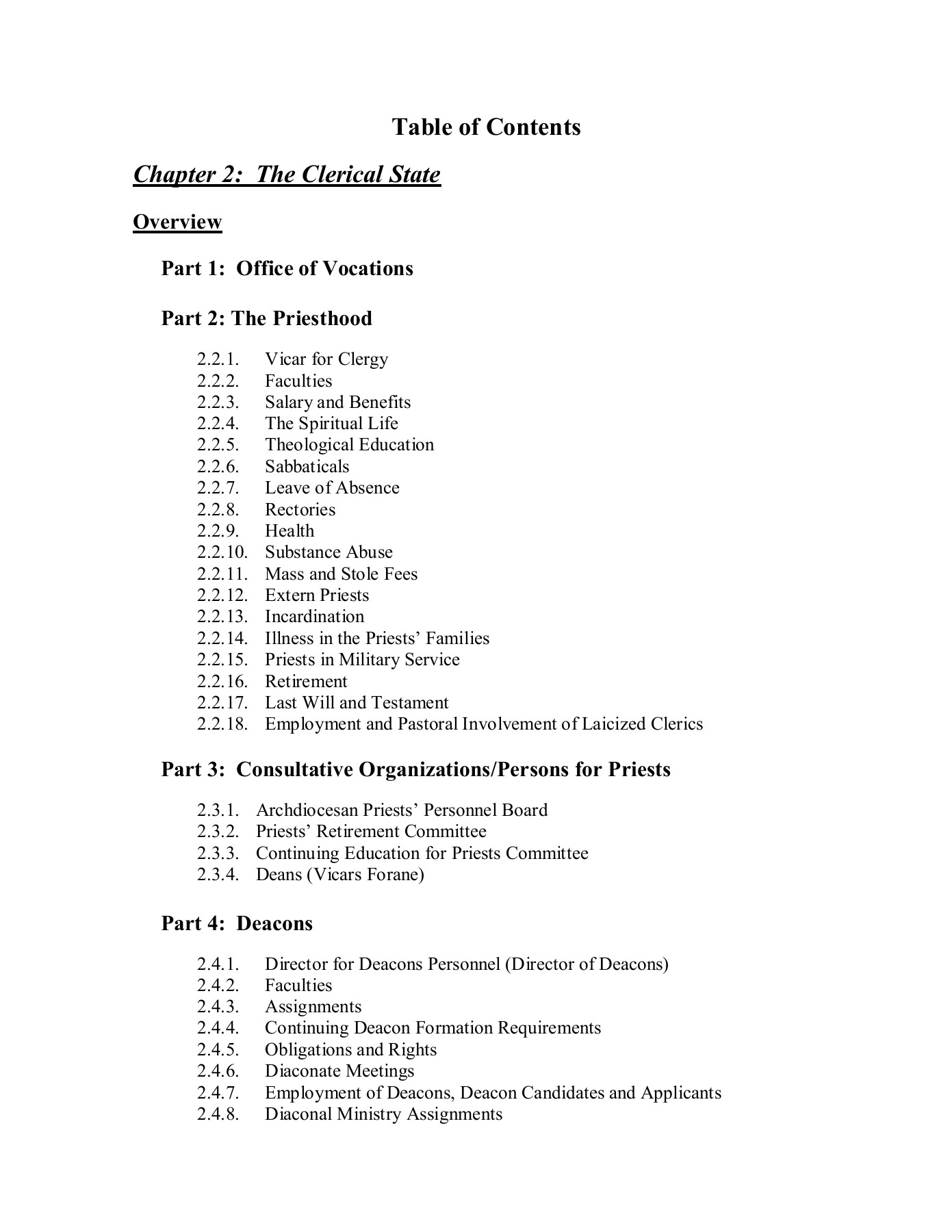 Table of Contents

Chapter 2: The Clerical State

Overview

Part 1: Office of Vocations

Part 2: The Priesthood

2.2.1. Vicar for Clergy
2.2.2. Faculties
2.2.3. Salary and Benefits
2.2.4. The Spiritual Life
2.2.5. Theological Education
2.2.6. Sabbaticals
2.2.7. Leave of Absence
2.2.8. Rectories
2.2.9. Health
2.2.10. Substance Abuse
2.2.11. Mass and Stole Fees
2.2.12. Extern Priests
2.2.13. Incardination
2.2.14. Illness in the Priests' Families
2.2.15. Priests in Military Service
2.2.16. Retirement
2.2.17. Last Will and Testament
2.2.18. Employment and Pastoral Involvement of Laicized Clerics

Part 3: Consultative Organizations/Persons for Priests

2.3.1. Archdiocesan Priests' Personnel Board
2.3.2. Priests' Retirement Committee
2.3.3. Continuing Education for Priests Committee
2.3.4. Deans (Vicars Forane)

Part 4: Deacons

2.4.1. Director for Deacons Personnel (Director of Deacons)
2.4.2. Faculties
2.4.3. Assignments
2.4.4. Continuing Deacon Formation Requirements
2.4.5. Obligations and Rights
2.4.6. Diaconate Meetings
2.4.7. Employment of Deacons, Deacon Candidates and Applicants
2.4.8. Diaconal Ministry Assignments